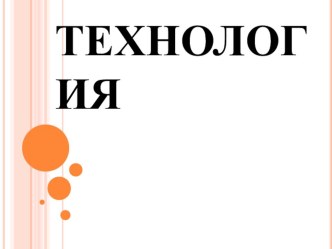 ТЕХНОЛОГИЯ